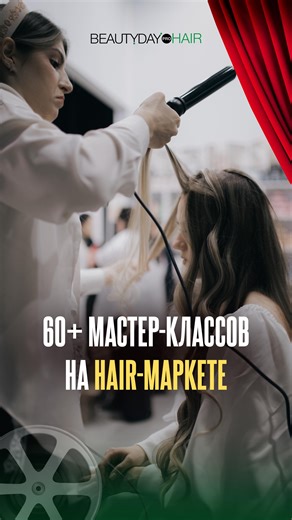 BEAUTYDAY PRO HAIR

60+ МАСТЕР-КЛАССОВ НА HAIR-МАРКЕТЕ